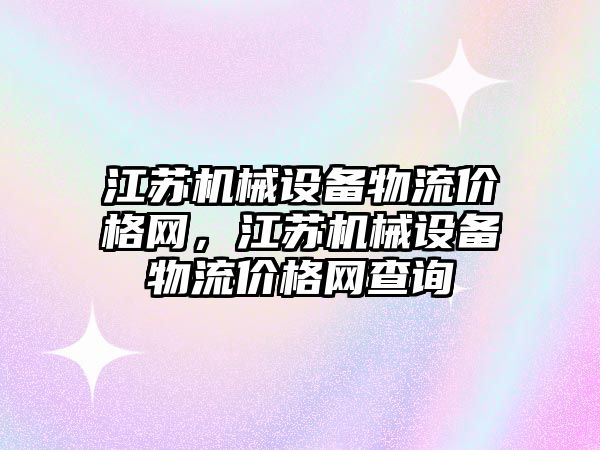 江苏机械设备物流价格网，江苏机械设备物流价格网查询